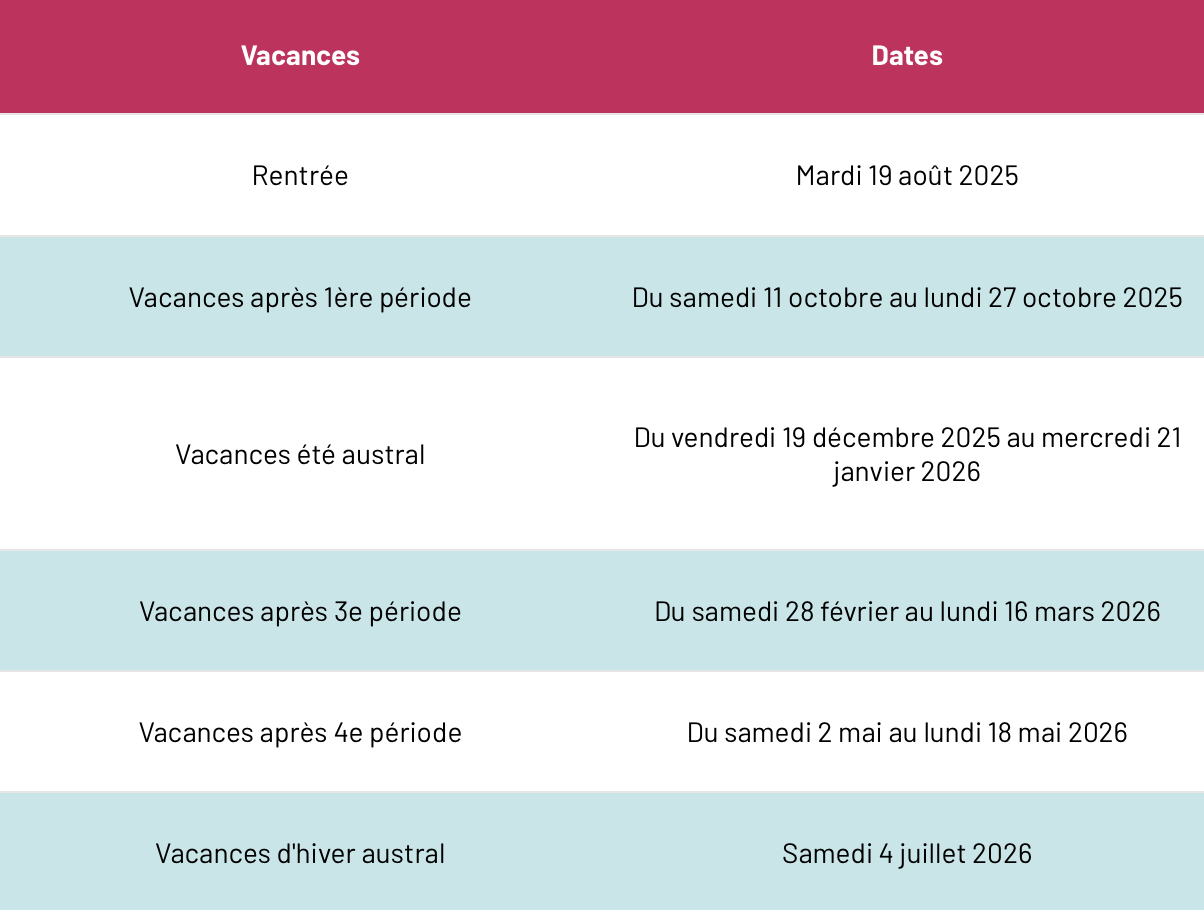 | Vacances | Dates |
|---|---|
| Rentrée | Mardi 19 août 2025 |
| Vacances après 1ère période | Du samedi 11 octobre au lundi 27 octobre 2025 |
| Vacances été austral | Du vendredi 19 décembre 2025 au mercredi 21 janvier 2026 |
| Vacances après 3e période | Du samedi 28 février au lundi 16 mars 2026 |
| Vacances après 4e période | Du samedi 2 mai au lundi 18 mai 2026 |
| Vacances d'hiver austral | Samedi 4 juillet 2026 |